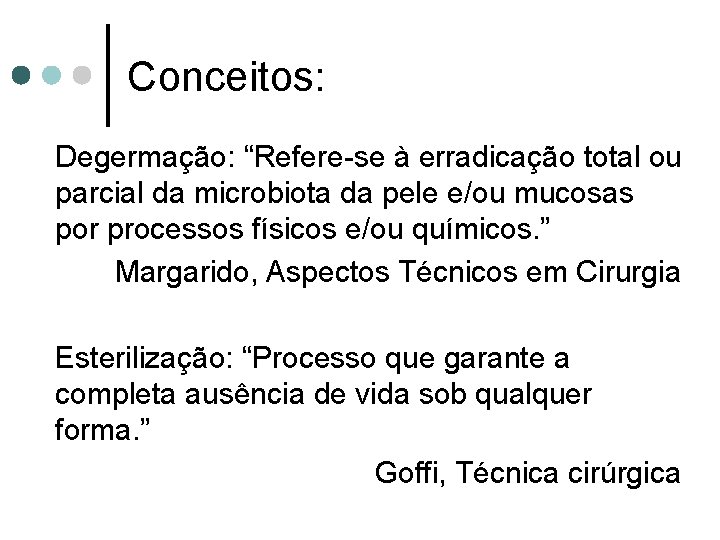 Conceitos:

Degermação: “Refere-se à erradicação total ou parcial da microbiota da pele e/ou mucosas por processos físicos e/ou químicos.”

Margarido, Aspectos Técnicos em Cirurgia

Esterilização: “Processo que garante a completa ausência de vida sob qualquer forma.”

Goffi, Técnica cirúrgica